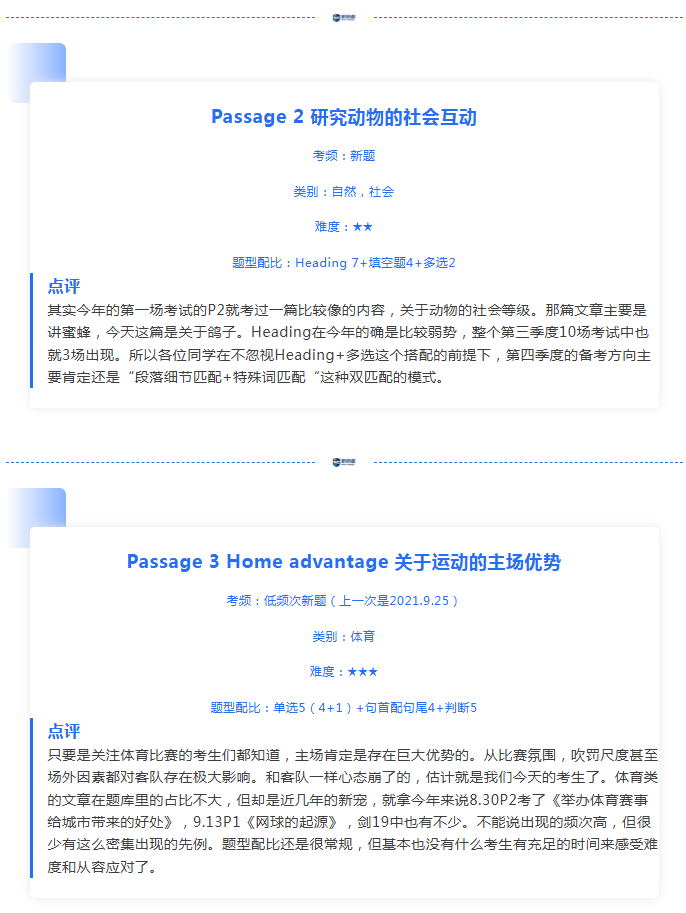 Passage 2 研究动物的社会互动

考频：新题

类别：自然，社会

难度：★★

题型配比：Heading 7+填空题4+多选2

点评

其实今年的第一场考试的P2就考过一篇比较像的内容，关于动物的社会等级。那篇文章主要是讲蜜蜂，今天这篇是关于鸽子。Heading在今年的确是比较弱势，整个第三季度10场考试中也就3场出现。所以各位同学在不忽视Heading+多选这个搭配的前提下，第四季度的备考方向主要肯定还是“段落细节匹配+特殊词匹配“这种双匹配的模式。

Passage 3 Home advantage 关于运动的主场优势

考频：低频次新题（上一次是2021.9.25）

类别：体育

难度：★★★

题型配比：单选5（4+1）+句首配句尾4+判断5

点评

只要是关注体育比赛的考生们都知道，主场肯定是存在巨大优势的。从比赛氛围，吹罚尺度甚至场外因素都对客队存在极大影响。和客队一样心态崩了的，估计就是我们今天的考生了。体育类的文章在题库里的占比不大，但却是近几年的新宠，就拿今年来说8.30P2考了《举办体育赛事给城市带来的好处》，9.13P1《网球的起源》，剑19中也有不少。不能说出现的频次高，但很少有这么密集出现的先例。题型配比还是很常规，但基本也没有什么考生有充足的时间来感受难度和从容应对了。